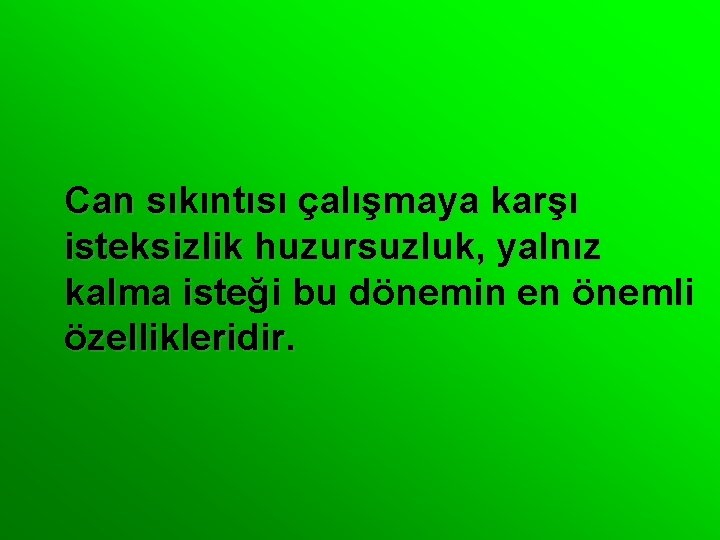 Can sıkıntısı çalışmaya karşı isteksizlik huzursuzluk, yalnız kalma isteği bu dönemin en önemli özellikleridir.